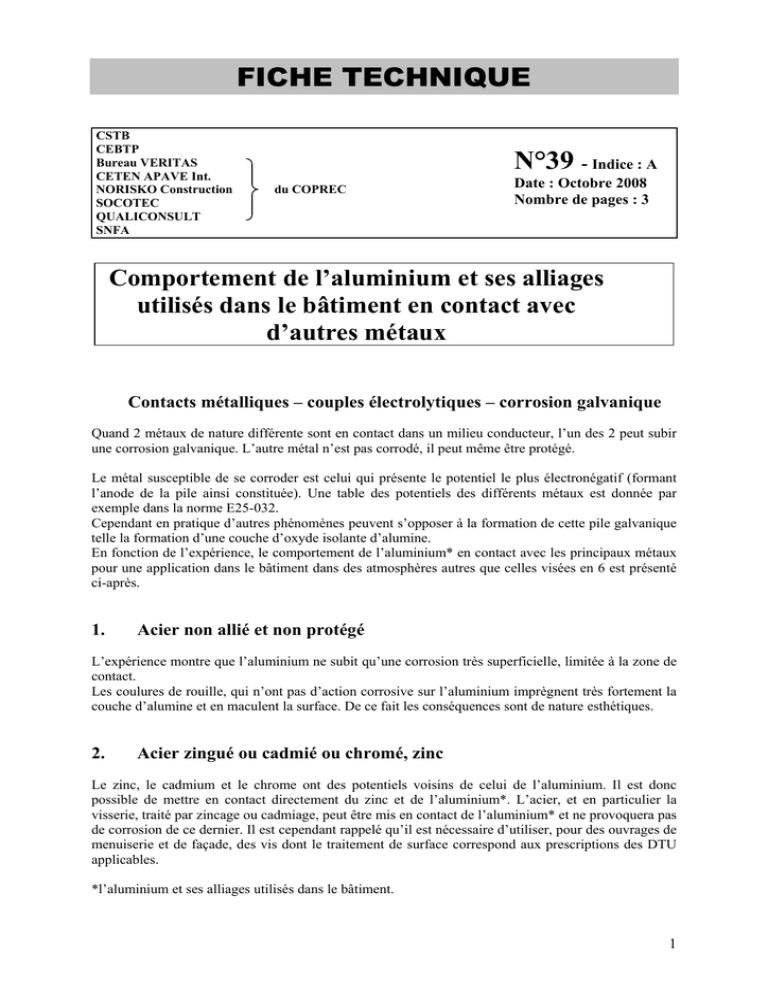 FICHE TECHNIQUE

CSTB
CEBTP
Bureau VERITAS
CETEN APAVE Int.
NORISKO Construction
SOCOTEC
QUALICONSULT
SNFA

du COPREC

N°39 - Indice : A
Date : Octobre 2008
Nombre de pages : 3

Comportement de l'aluminium et ses alliages utilisés dans le bâtiment en contact avec d'autres métaux

Contacts métalliques – couples électrolytiques – corrosion galvanique

Quand 2 métaux de nature différente sont en contact dans un milieu conducteur, l'un des 2 peut subir une corrosion galvanique. L'autre métal n'est pas corrodé, il peut même être protégé.

Le métal susceptible de se corroder est celui qui présente le potentiel le plus électronégatif (formant l'anode de la pile ainsi constituée). Une table des potentiels des différents métaux est donnée par exemple dans la norme E25-032.
Cependant en pratique d'autres phénomènes peuvent s'opposer à la formation de cette pile galvanique telle la formation d'une couche d'oxyde isolante d'alumine.
En fonction de l'expérience, le comportement de l'aluminium* en contact avec les principaux métaux pour une application dans le bâtiment dans des atmosphères autres que celles visées en 6 est présenté ci-après.

1. Acier non allié et non protégé

L'expérience montre que l'aluminium ne subit qu'une corrosion très superficielle, limitée à la zone de contact.
Les coulures de rouille, qui n'ont pas d'action corrosive sur l'aluminium imprègnent très fortement la couche d'alumine et en maculent la surface. De ce fait les conséquences sont de nature esthétiques.

2. Acier zingué ou cadmié ou chromé, zinc

Le zinc, le cadmium et le chrome ont des potentiels voisins de celui de l'aluminium. Il est donc possible de mettre en contact directement du zinc et de l'aluminium*. L'acier, et en particulier la visserie, traité par zincage ou cadmiage, peut être mis en contact de l'aluminium* et ne provoquera pas de corrosion de ce dernier. Il est cependant rappelé qu'il est nécessaire d'utiliser, pour des ouvrages de menuiserie et de façade, des vis dont le traitement de surface correspond aux prescriptions des DTU applicables.

*l'aluminium et ses alliages utilisés dans le bâtiment.

1